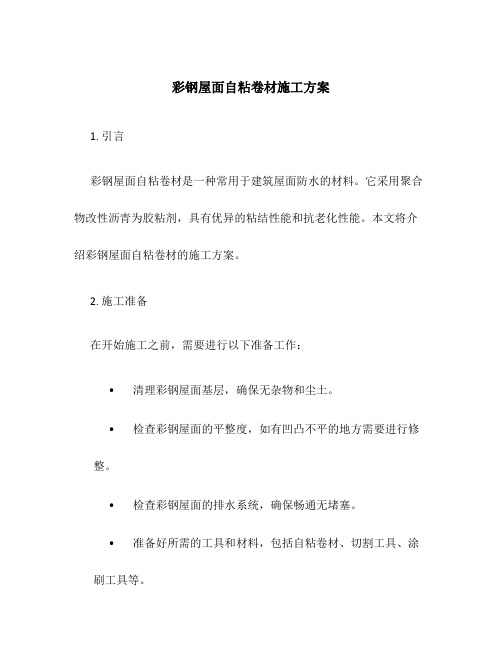 彩钢屋面自粘卷材施工方案

1. 引言

彩钢屋面自粘卷材是一种常用于建筑屋面防水的材料。它采用聚合物改性沥青为胶粘剂，具有优异的粘结性能和抗老化性能。本文将介绍彩钢屋面自粘卷材的施工方案。

2. 施工准备

在开始施工之前，需要进行以下准备工作：

• 清理彩钢屋面基层，确保无杂物和尘土。

• 检查彩钢屋面的平整度，如有凹凸不平的地方需要进行修整。

• 检查彩钢屋面的排水系统，确保畅通无堵塞。

• 准备好所需的工具和材料，包括自粘卷材、切割工具、涂刷工具等。